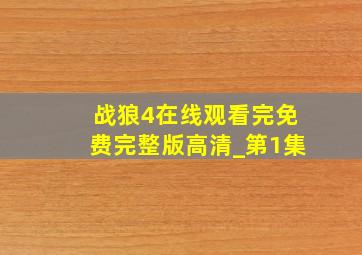 战狼4在线观看完免费完整版高清_第1集